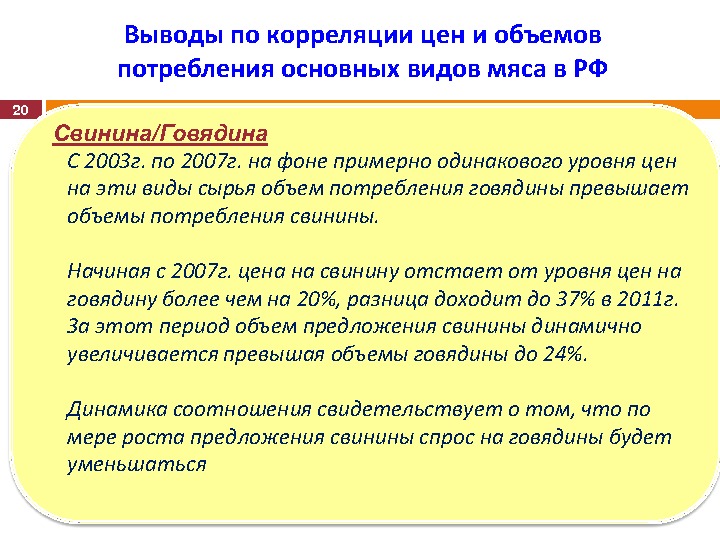 Выводы по корреляции цен и объемов потребления основных видов мяса в РФ

20

Свинина/Говядина

С 2003г. по 2007г. на фоне примерно одинакового уровня цен на эти виды сырья объем потребления говядины превышает объемы потребления свинины.

Начиная с 2007г. цена на свинину отстает от уровня цен на говядину более чем на 20%, разница доходит до 37% в 2011г. За этот период объем предложения свинины динамично увеличивается превышая объемы говядины до 24%.

Динамика соотношения свидетельствует о том, что по мере роста предложения свинины спрос на говядины будет уменьшаться